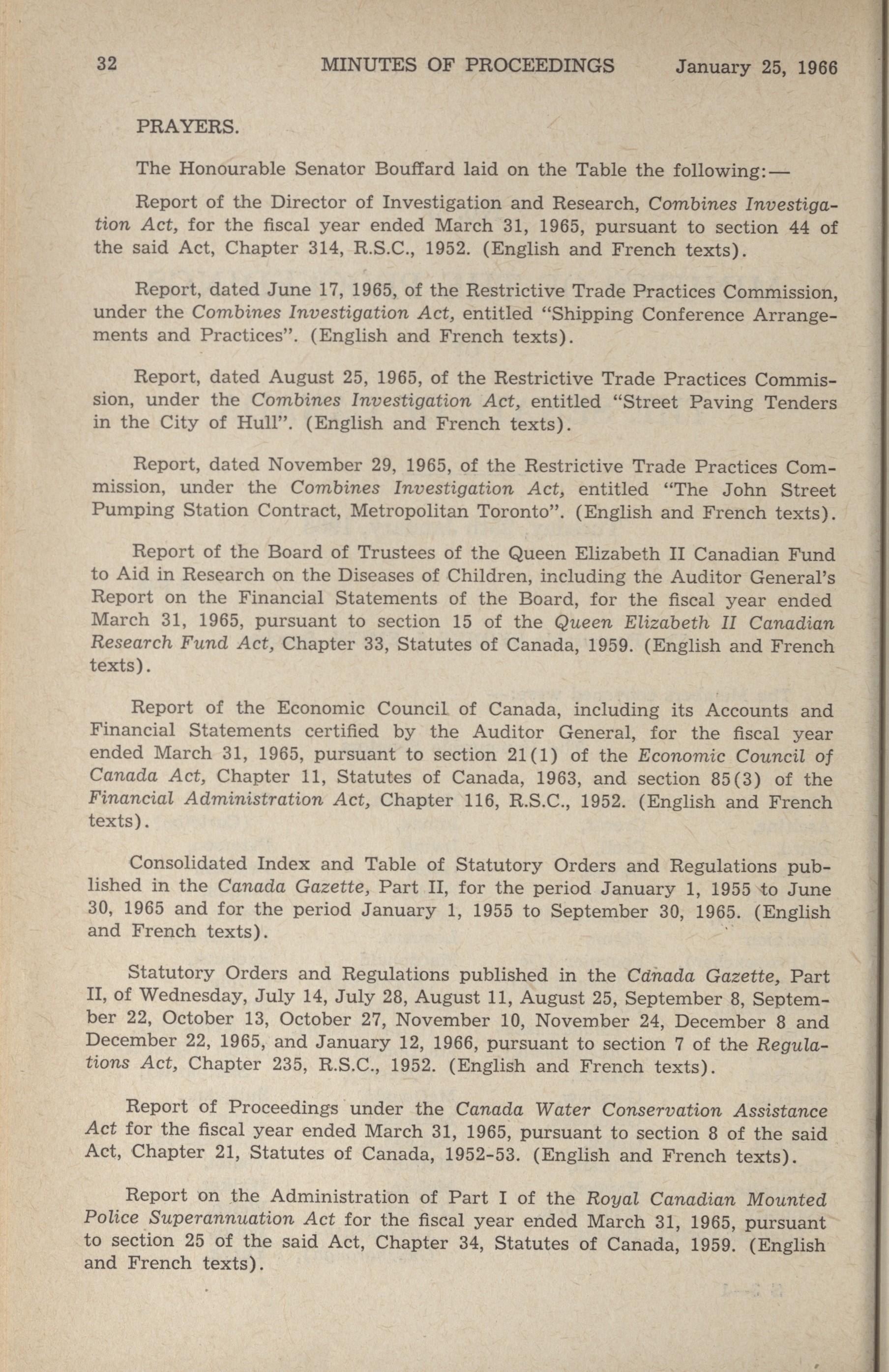 32 MINUTES OF PROCEEDINGS January 25, 1966

PRAYERS.

The Honourable Senator Bouffard laid on the Table the following:—

Report of the Director of Investigation and Research, Combines Investigation Act, for the fiscal year ended March 31, 1965, pursuant to section 44 of the said Act, Chapter 314, R.S.C., 1952. (English and French texts).

Report, dated June 17, 1965, of the Restrictive Trade Practices Commission, under the Combines Investigation Act, entitled "Shipping Conference Arrangements and Practices". (English and French texts).

Report, dated August 25, 1965, of the Restrictive Trade Practices Commission, under the Combines Investigation Act, entitled "Street Paving Tenders in the City of Hull". (English and French texts).

Report, dated November 29, 1965, of the Restrictive Trade Practices Commission, under the Combines Investigation Act, entitled "The John Street Pumping Station Contract, Metropolitan Toronto". (English and French texts).

Report of the Board of Trustees of the Queen Elizabeth II Canadian Fund to Aid in Research on the Diseases of Children, including the Auditor General's Report on the Financial Statements of the Board, for the fiscal year ended March 31, 1965, pursuant to section 15 of the Queen Elizabeth II Canadian Research Fund Act, Chapter 33, Statutes of Canada, 1959. (English and French texts).

Report of the Economic Council of Canada, including its Accounts and Financial Statements certified by the Auditor General, for the fiscal year ended March 31, 1965, pursuant to section 21(1) of the Economic Council of Canada Act, Chapter 11, Statutes of Canada, 1963, and section 85(3) of the Financial Administration Act, Chapter 116, R.S.C., 1952. (English and French texts).

Consolidated Index and Table of Statutory Orders and Regulations published in the Canada Gazette, Part II, for the period January 1, 1955 to June 30, 1965 and for the period January 1, 1955 to September 30, 1965. (English and French texts).

Statutory Orders and Regulations published in the Canada Gazette, Part II, of Wednesday, July 14, July 28, August 11, August 25, September 8, September 22, October 13, October 27, November 10, November 24, December 8 and December 22, 1965, and January 12, 1966, pursuant to section 7 of the Regulations Act, Chapter 235, R.S.C., 1952. (English and French texts).

Report of Proceedings under the Canada Water Conservation Assistance Act for the fiscal year ended March 31, 1965, pursuant to section 8 of the said Act, Chapter 21, Statutes of Canada, 1952-53. (English and French texts).

Report on the Administration of Part I of the Royal Canadian Mounted Police Superannuation Act for the fiscal year ended March 31, 1965, pursuant to section 25 of the said Act, Chapter 34, Statutes of Canada, 1959. (English and French texts).